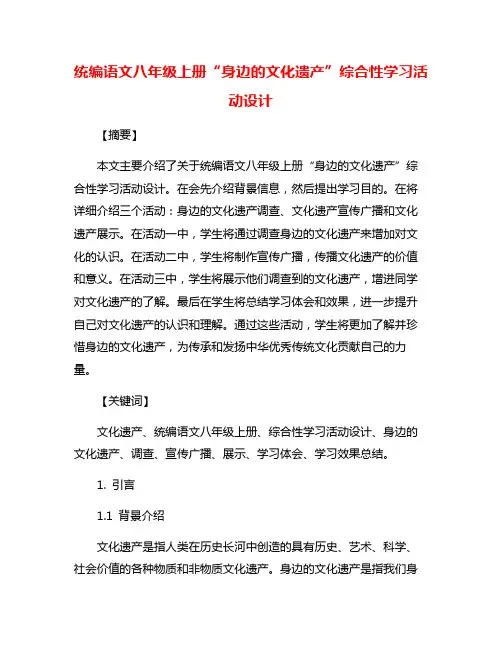 统编语文八年级上册“身边的文化遗产”综合性学习活动设计

【摘要】

本文主要介绍了关于统编语文八年级上册“身边的文化遗产”综合性学习活动设计。在会先介绍背景信息，然后提出学习目的。在将详细介绍三个活动：身边的文化遗产调查、文化遗产宣传广播和文化遗产展示。在活动一中，学生将通过调查身边的文化遗产来增加对文化的认识。在活动二中，学生将制作宣传广播，传播文化遗产的价值和意义。在活动三中，学生将展示他们调查到的文化遗产，增进同学对文化遗产的了解。最后在学生将总结学习体会和效果，进一步提升自己对文化遗产的认识和理解。通过这些活动，学生将更加了解并珍惜身边的文化遗产，为传承和发扬中华优秀传统文化贡献自己的力量。

【关键词】

文化遗产、统编语文八年级上册、综合性学习活动设计、身边的文化遗产、调查、宣传广播、展示、学习体会、学习效果总结。

1. 引言

1.1 背景介绍

文化遗产是指人类在历史长河中创造的具有历史、艺术、科学、社会价值的各种物质和非物质文化遗产。身边的文化遗产是指我们身